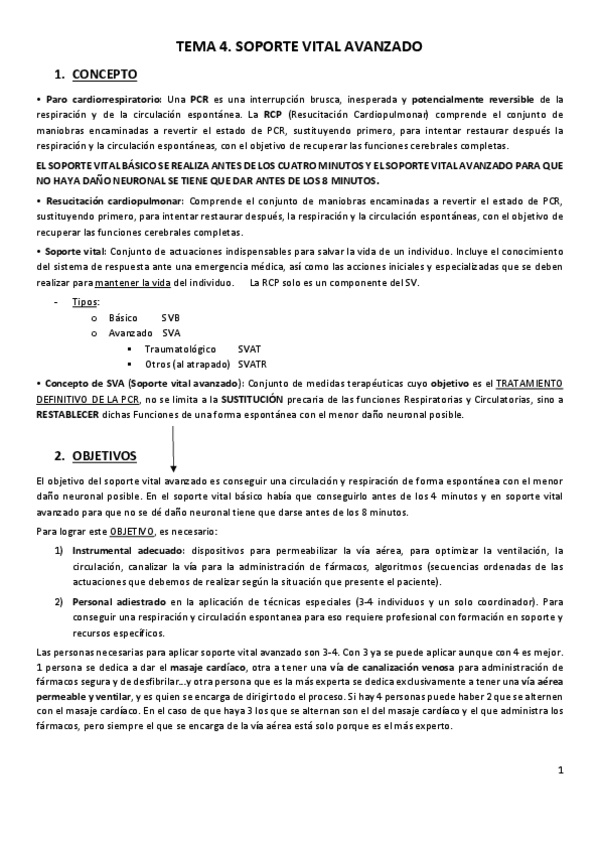 TEMA 4. SOPORTE VITAL AVANZADO

1. CONCEPTO

• Paro cardiorrespiratorio: Una PCR es una interrupción brusca, inesperada y potencialmente reversible de la respiración y de la circulación espontánea. La RCP (Resucitación Cardiopulmonar) comprende el conjunto de maniobras encaminadas a revertir el estado de PCR, sustituyendo primero, para intentar restaurar después la respiración y la circulación espontáneas, con el objetivo de recuperar las funciones cerebrales completas.

EL SOPORTE VITAL BÁSICO SE REALIZA ANTES DE LOS CUATRO MINUTOS Y EL SOPORTE VITAL AVANZADO PARA QUE NO HAYA DAÑO NEURONAL SE TIENE QUE DAR ANTES DE LOS 8 MINUTOS.

• Resucitación cardiopulmonar: Comprende el conjunto de maniobras encaminadas a revertir el estado de PCR, sustituyendo primero, para intentar restaurar después, la respiración y la circulación espontáneas, con el objetivo de recuperar las funciones cerebrales completas.

• Soporte vital: Conjunto de actuaciones indispensables para salvar la vida de un individuo. Incluye el conocimiento del sistema de respuesta ante una emergencia médica, así como las acciones iniciales y especializadas que se deben realizar para mantener la vida del individuo. La RCP solo es un componente del SV.

- Tipos:
  o Básico SVB
  o Avanzado SVA
    ▪ Traumatológico SVAT
    ▪ Otros (al atrapado) SVATR

• Concepto de SVA (Soporte vital avanzado): Conjunto de medidas terapéuticas cuyo objetivo es el TRATAMIENTO DEFINITIVO DE LA PCR, no se limita a la SUSTITUCIÓN precaria de las funciones Respiratorias y Circulatorias, sino a RESTABLECER dichas Funciones de una forma espontánea con el menor daño neuronal posible.

2. OBJETIVOS

El objetivo del soporte vital avanzado es conseguir una circulación y respiración de forma espontánea con el menor daño neuronal posible. En el soporte vital básico había que conseguirlo antes de los 4 minutos y en soporte vital avanzado para que no se dé daño neuronal tiene que darse antes de los 8 minutos.

Para lograr este OBJETIVO, es necesario:

1) Instrumental adecuado: dispositivos para permeabilizar la vía aérea, para optimizar la ventilación, la circulación, canalizar la vía para la administración de fármacos, algoritmos (secuencias ordenadas de las actuaciones que debemos de realizar según la situación que presente el paciente).

2) Personal adiestrado en la aplicación de técnicas especiales (3-4 individuos y un solo coordinador). Para conseguir una respiración y circulación espontanea para eso requiere profesional con formación en soporte y recursos específicos.

Las personas necesarias para aplicar soporte vital avanzado son 3-4. Con 3 ya se puede aplicar aunque con 4 es mejor. 1 persona se dedica a dar el masaje cardíaco, otra a tener una vía de canalización venosa para administración de fármacos segura y de desfibrilar…y otra persona que es la más experta se dedica exclusivamente a tener una vía aérea permeable y ventilar, y es quien se encarga de dirigir todo el proceso. Si hay 4 personas puede haber 2 que se alternen con el masaje cardíaco. En el caso de que haya 3 los que se alternan son el del masaje cardíaco y el que administra los fármacos, pero siempre el que se encarga de la vía aérea está solo porque es el más experto.

1